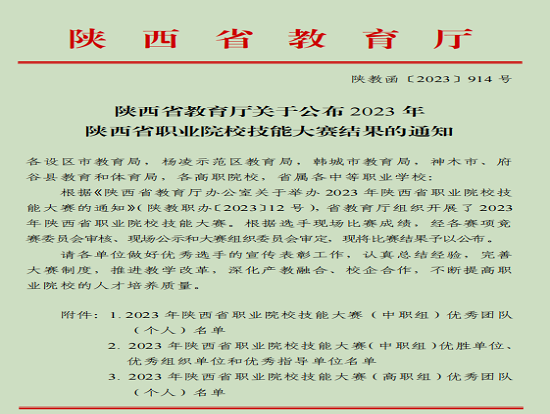 陕西省教育厅

陕教函〔2023〕914 号

陕西省教育厅关于公布 2023 年
陕西省职业院校技能大赛结果的通知

各设区市教育局，杨凌示范区教育局，韩城市教育局，神木市、府谷县教育和体育局，各高职院校，省属各中等职业学校：

根据《陕西省教育厅办公室关于举办 2023 年陕西省职业院校技能大赛的通知》（陕教职办〔2023〕12 号），省教育厅组织开展了 2023 年陕西省职业院校技能大赛。根据选手现场比赛成绩，经各赛项竞赛委员会审核、现场公示和大赛组织委员会审定，现将比赛结果予以公布。

请各单位做好优秀选手的宣传表彰工作，认真总结经验，完善大赛制度，推进教学改革，深化产教融合、校企合作，不断提高职业院校的人才培养质量。

附件：1. 2023 年陕西省职业院校技能大赛（中职组）优秀团队（个人）名单
2. 2023 年陕西省职业院校技能大赛（中职组）优胜单位、优秀组织单位和优秀指导单位名单
3. 2023 年陕西省职业院校技能大赛（高职组）优秀团队（个人）名单